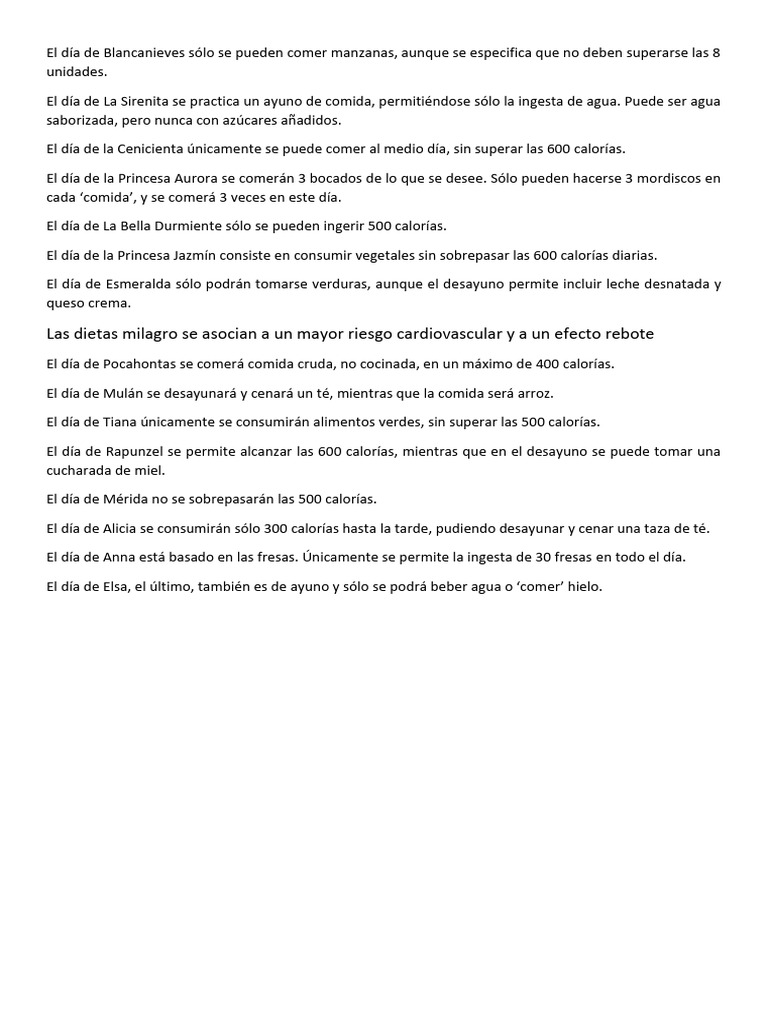 El día de Blancanieves sólo se pueden comer manzanas, aunque se especifica que no deben superarse las 8 unidades.

El día de La Sirenita se practica un ayuno de comida, permitiéndose sólo la ingesta de agua. Puede ser agua saborizada, pero nunca con azúcares añadidos.

El día de la Cenicienta únicamente se puede comer al medio día, sin superar las 600 calorías.

El día de la Princesa Aurora se comerán 3 bocados de lo que se desee. Sólo pueden hacerse 3 mordiscos en cada 'comida', y se comerá 3 veces en este día.

El día de La Bella Durmiente sólo se pueden ingerir 500 calorías.

El día de la Princesa Jazmín consiste en consumir vegetales sin sobrepasar las 600 calorías diarias.

El día de Esmeralda sólo podrán tomarse verduras, aunque el desayuno permite incluir leche desnatada y queso crema.

Las dietas milagro se asocian a un mayor riesgo cardiovascular y a un efecto rebote

El día de Pocahontas se comerá comida cruda, no cocinada, en un máximo de 400 calorías.

El día de Mulán se desayunará y cenará un té, mientras que la comida será arroz.

El día de Tiana únicamente se consumirán alimentos verdes, sin superar las 500 calorías.

El día de Rapunzel se permite alcanzar las 600 calorías, mientras que en el desayuno se puede tomar una cucharada de miel.

El día de Mérida no se sobrepasarán las 500 calorías.

El día de Alicia se consumirán sólo 300 calorías hasta la tarde, pudiendo desayunar y cenar una taza de té.

El día de Anna está basado en las fresas. Únicamente se permite la ingesta de 30 fresas en todo el día.

El día de Elsa, el último, también es de ayuno y sólo se podrá beber agua o 'comer' hielo.